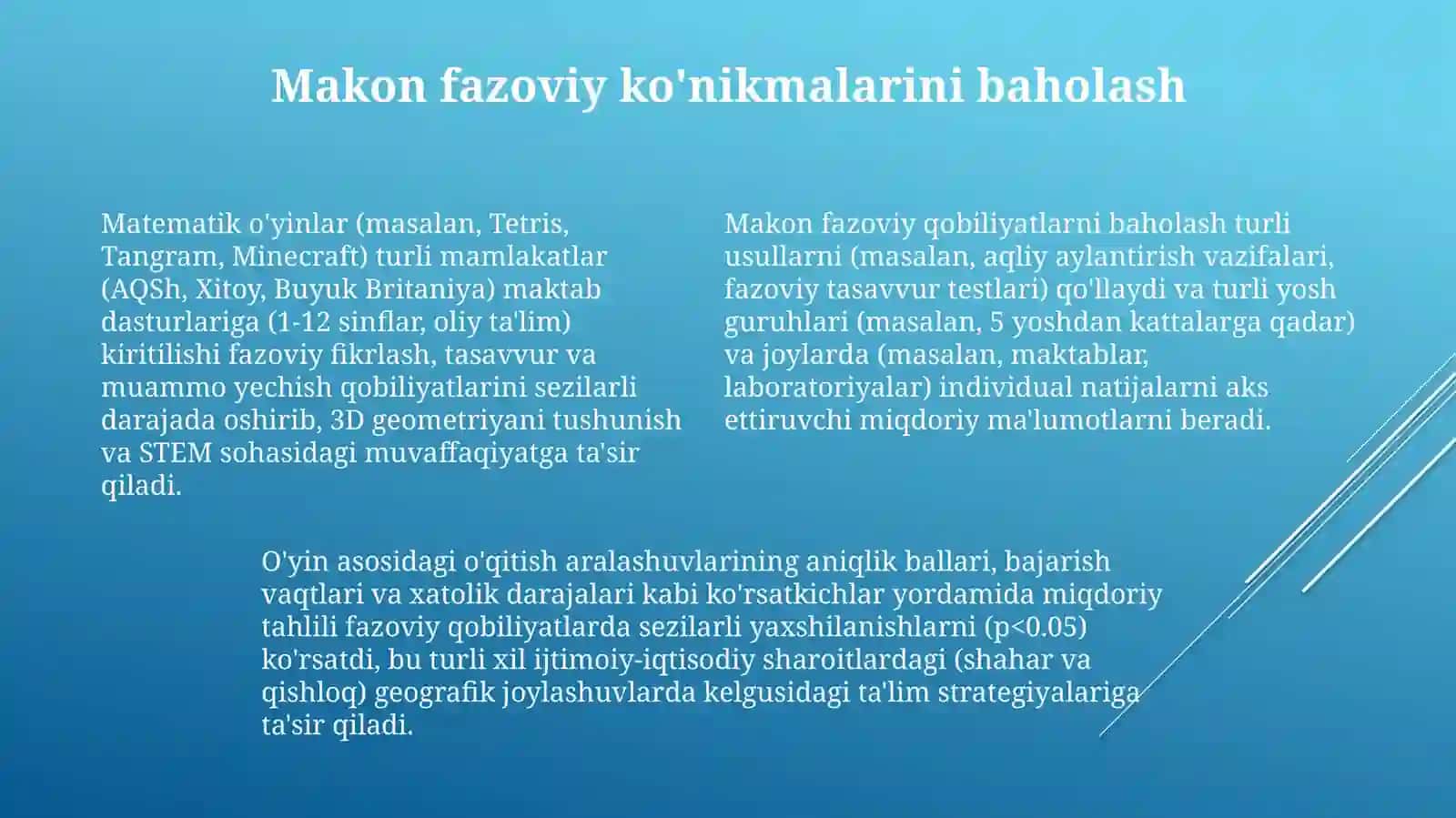 Makon fazoviy ko'nikmalarini baholash

Matematik o'yinlar (masalan, Tetris, Tangram, Minecraft) turli mamlakatlar (AQSh, Xitoy, Buyuk Britaniya) maktab dasturlariga (1-12 sinflar, oliy ta'lim) kiritilishi fazoviy fikrlash, tasavvur va muammo yechish qobiliyatlarini sezilarli darajada oshirib, 3D geometriyani tushunish va STEM sohasidagi muvaffaqiyatga ta'sir qiladi.

Makon fazoviy qobiliyatlarni baholash turli usullarni (masalan, aqliy aylantirish vazifalari, fazoviy tasavvur testlari) qo'llaydi va turli yosh guruhlari (masalan, 5 yoshdan kattalarga qadar) va joylarda (masalan, maktablar, laboratoriyalar) individual natijalarni aks ettiruvchi miqdoriy ma'lumotlarni beradi.

O'yin asosidagi o'qitish aralashuvlarining aniqlik ballari, bajarish vaqtlari va xatolik darajalari kabi ko'rsatkichlar yordamida miqdoriy tahlili fazoviy qobiliyatlarda sezilarli yaxshilanishlarni (p<0.05) ko'rsatdi, bu turli xil ijtimoiy-iqtisodiy sharoitlardagi (shahar va qishloq) geografik joylashuvlarda kelgusidagi ta'lim strategiyalariga ta'sir qiladi.